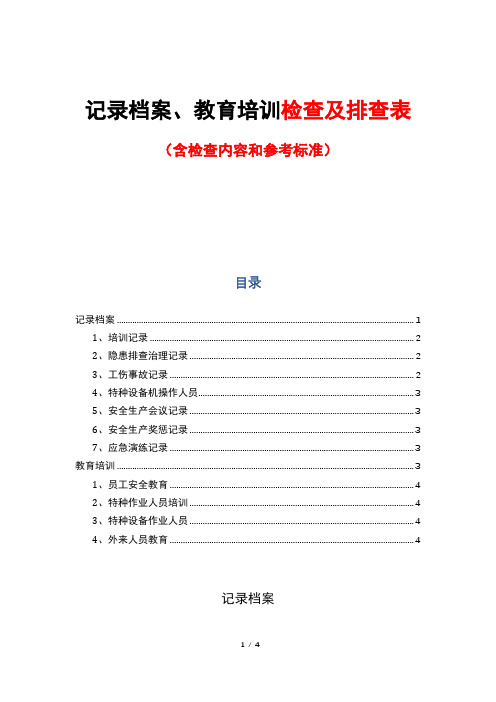 记录档案、教育培训检查及排查表

（含检查内容和参考标准）

目录

记录档案 1
1、培训记录 2
2、隐患排查治理记录 2
3、工伤事故记录 2
4、特种设备机操作人员 3
5、安全生产会议记录 3
6、安全生产奖惩记录 3
7、应急演练记录 3
教育培训 3
1、员工安全教育 4
2、特种作业人员培训 4
3、特种设备作业人员 4
4、外来人员教育 4

记录档案

1 / 4